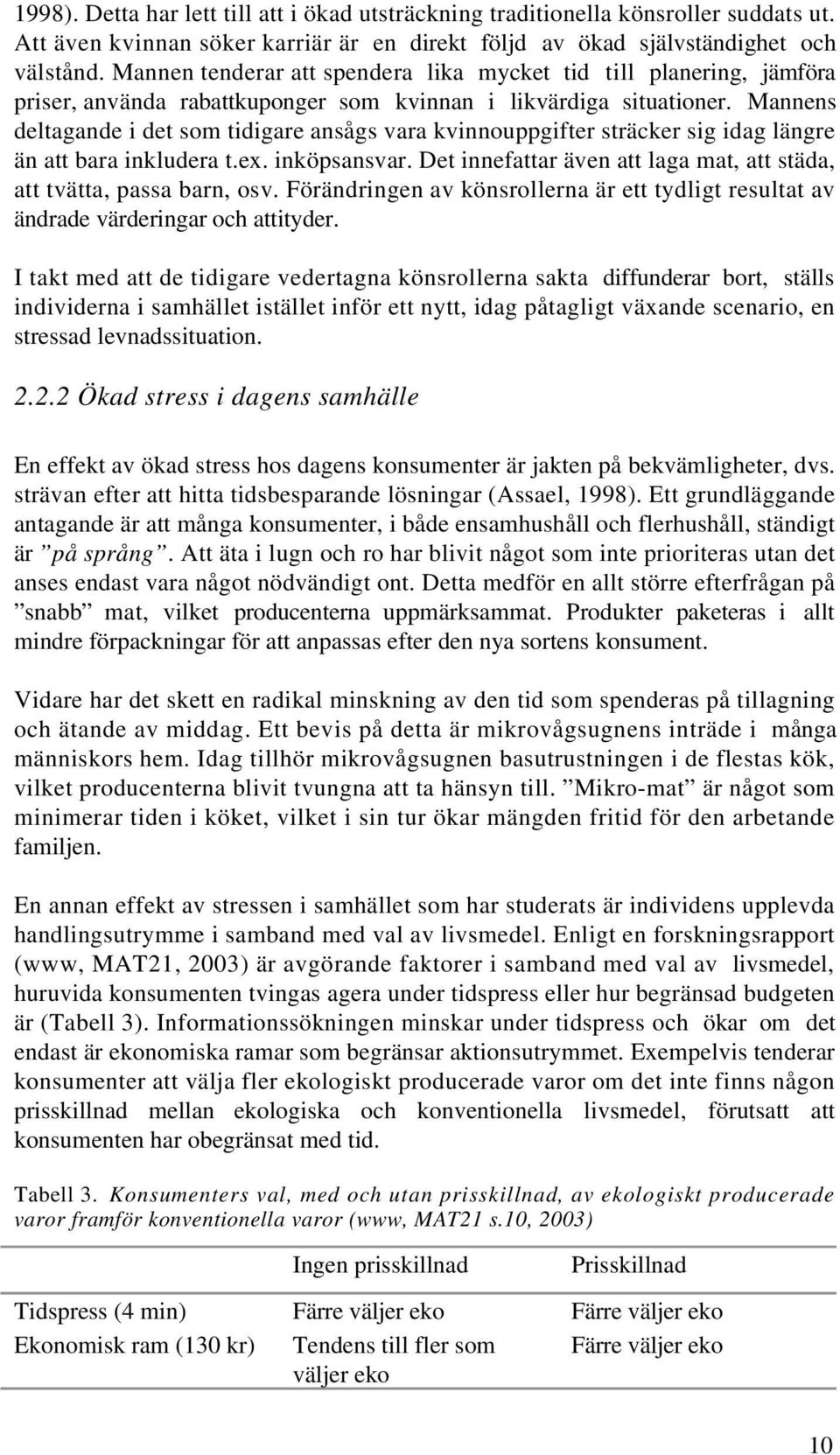 1998). Detta har lett till att i ökad utsträckning traditionella könsroller suddats ut. Att även kvinnan söker karriär är en direkt följd av ökad självständighet och välstånd. Mannen tenderar att spendera lika mycket tid till planering, jämföra priser, använda rabattkuponger som kvinnan i likvärdiga situationer. Mannens deltagande i det som tidigare ansågs vara kvinnouppgifter sträcker sig idag längre än att bara inkludera t.ex. inköpsansvar. Det innefattar även att laga mat, att städa, att tvätta, passa barn, osv. Förändringen av könsrollerna är ett tydligt resultat av ändrade värderingar och attityder.

I takt med att de tidigare vedertagna könsrollerna sakta diffunderar bort, ställs individerna i samhället istället inför ett nytt, idag påtagligt växande scenario, en stressad levnadssituation.

2.2.2 Ökad stress i dagens samhälle

En effekt av ökad stress hos dagens konsumenter är jakten på bekvämligheter, dvs. strävan efter att hitta tidsbesparande lösningar (Assael, 1998). Ett grundläggande antagande är att många konsumenter, i både ensamhushåll och flerhushåll, ständigt är ”på språng”. Att äta i lugn och ro har blivit något som inte prioriteras utan det anses endast vara något nödvändigt ont. Detta medför en allt större efterfrågan på ”snabb” mat, vilket producenterna uppmärksammat. Produkter paketeras i allt mindre förpackningar för att anpassas efter den nya sortens konsument.

Vidare har det skett en radikal minskning av den tid som spenderas på tillagning och ätande av middag. Ett bevis på detta är mikrovågsugnens inträde i många människors hem. Idag tillhör mikrovågsugnen basutrustningen i de flestas kök, vilket producenterna blivit tvungna att ta hänsyn till. ”Mikro-mat” är något som minimerar tiden i köket, vilket i sin tur ökar mängden fritid för den arbetande familjen.

En annan effekt av stressen i samhället som har studerats är individens upplevda handlingsutrymme i samband med val av livsmedel. Enligt en forskningsrapport (www, MAT21, 2003) är avgörande faktorer i samband med val av livsmedel, huruvida konsumenten tvingas agera under tidspress eller hur begränsad budgeten är (Tabell 3). Informationssökningen minskar under tidspress och ökar om det endast är ekonomiska ramar som begränsar aktionsutrymmet. Exempelvis tenderar konsumenter att välja fler ekologiskt producerade varor om det inte finns någon prisskillnad mellan ekologiska och konventionella livsmedel, förutsatt att konsumenten har obegränsat med tid.

Tabell 3. Konsumenters val, med och utan prisskillnad, av ekologiskt producerade varor framför konventionella varor (www, MAT21 s.10, 2003)

| | Ingen prisskillnad | Prisskillnad |
|---|---|---|
| Tidspress (4 min) | Färre väljer eko | Färre väljer eko |
| Ekonomisk ram (130 kr) | Tendens till fler som väljer eko | Färre väljer eko |

10